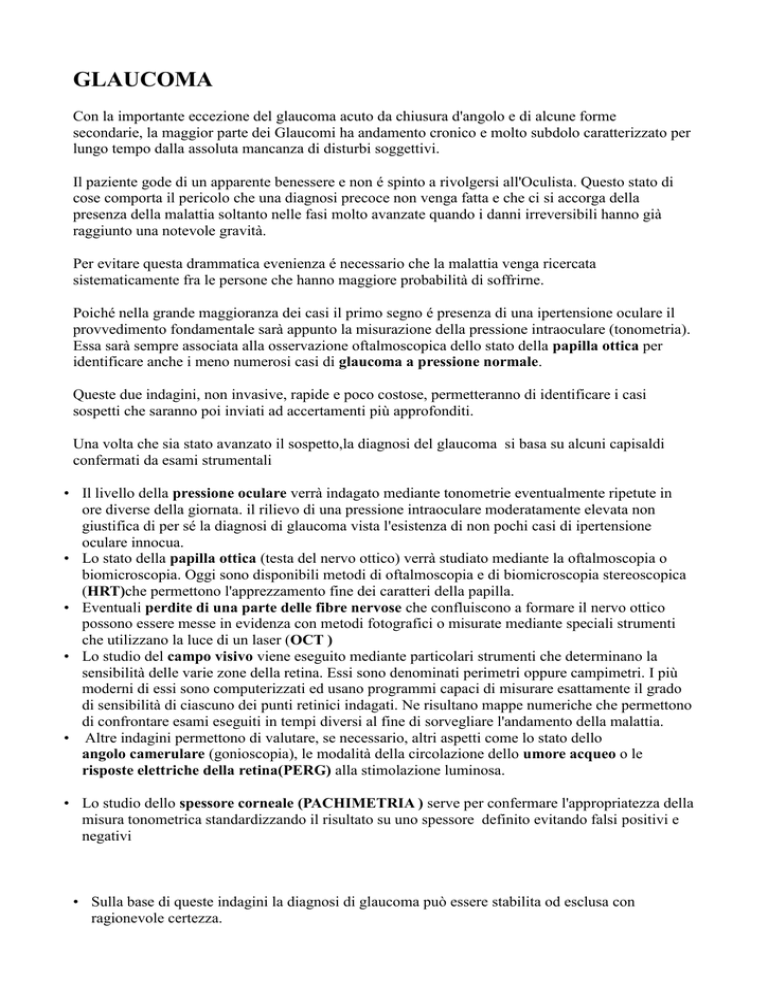 GLAUCOMA

Con la importante eccezione del glaucoma acuto da chiusura d'angolo e di alcune forme secondarie, la maggior parte dei Glaucomi ha andamento cronico e molto subdolo caratterizzato per lungo tempo dalla assoluta mancanza di disturbi soggettivi.

Il paziente gode di un apparente benessere e non é spinto a rivolgersi all'Oculista. Questo stato di cose comporta il pericolo che una diagnosi precoce non venga fatta e che ci si accorga della presenza della malattia soltanto nelle fasi molto avanzate quando i danni irreversibili hanno già raggiunto una notevole gravità.

Per evitare questa drammatica evenienza é necessario che la malattia venga ricercata sistematicamente fra le persone che hanno maggiore probabilità di soffrirne.

Poiché nella grande maggioranza dei casi il primo segno é presenza di una ipertensione oculare il provvedimento fondamentale sarà appunto la misurazione della pressione intraoculare (tonometria). Essa sarà sempre associata alla osservazione oftalmoscopica dello stato della papilla ottica per identificare anche i meno numerosi casi di glaucoma a pressione normale.

Queste due indagini, non invasive, rapide e poco costose, permetteranno di identificare i casi sospetti che saranno poi inviati ad accertamenti più approfonditi.

Una volta che sia stato avanzato il sospetto,la diagnosi del glaucoma si basa su alcuni capisaldi confermati da esami strumentali

• Il livello della pressione oculare verrà indagato mediante tonometrie eventualmente ripetute in ore diverse della giornata. il rilievo di una pressione intraoculare moderatamente elevata non giustifica di per sé la diagnosi di glaucoma vista l'esistenza di non pochi casi di ipertensione oculare innocua.
• Lo stato della papilla ottica (testa del nervo ottico) verrà studiato mediante la oftalmoscopia o biomicroscopia. Oggi sono disponibili metodi di oftalmoscopia e di biomicroscopia stereoscopica (HRT)che permettono l'apprezzamento fine dei caratteri della papilla.
• Eventuali perdite di una parte delle fibre nervose che confluiscono a formare il nervo ottico possono essere messe in evidenza con metodi fotografici o misurate mediante speciali strumenti che utilizzano la luce di un laser (OCT )
• Lo studio del campo visivo viene eseguito mediante particolari strumenti che determinano la sensibilità delle varie zone della retina. Essi sono denominati perimetri oppure campimetri. I più moderni di essi sono computerizzati ed usano programmi capaci di misurare esattamente il grado di sensibilità di ciascuno dei punti retinici indagati. Ne risultano mappe numeriche che permettono di confrontare esami eseguiti in tempi diversi al fine di sorvegliare l'andamento della malattia.
• Altre indagini permettono di valutare, se necessario, altri aspetti come lo stato dello angolo camerulare (gonioscopia), le modalità della circolazione dello umore acqueo o le risposte elettriche della retina(PERG) alla stimolazione luminosa.

• Lo studio dello spessore corneale (PACHIMETRIA ) serve per confermare l'appropriatezza della misura tonometrica standardizzando il risultato su uno spessore definito evitando falsi positivi e negativi

• Sulla base di queste indagini la diagnosi di glaucoma può essere stabilita od esclusa con ragionevole certezza.